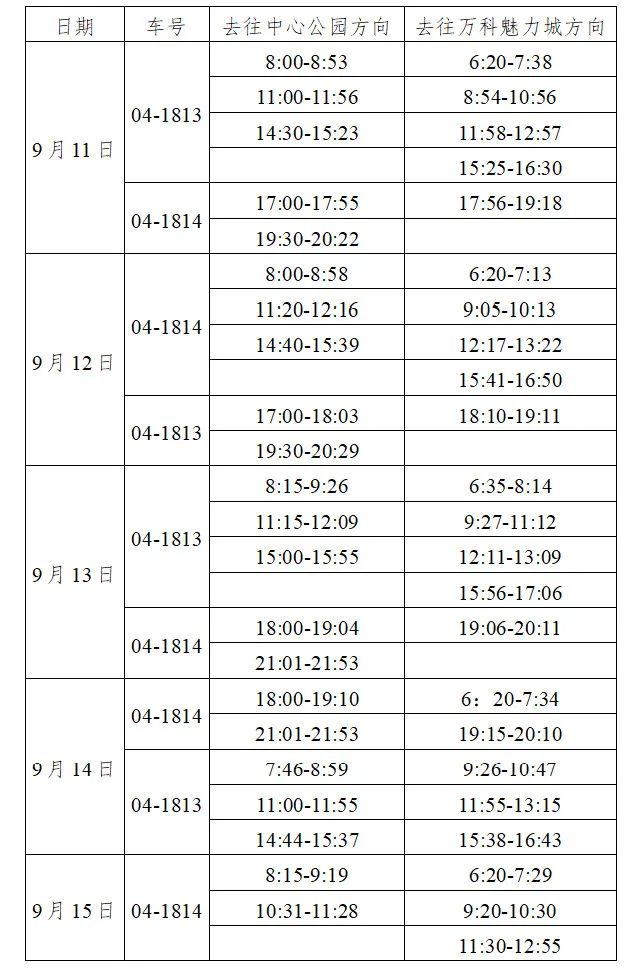 | 日期 | 车号 | 去往中心公园方向 | 去往万科魅力城方向 |
|---|---|---|---|
| 9月11日 | 04-1813 | 8:00-8:53 | 6:20-7:38 |
| | | 11:00-11:56 | 8:54-10:56 |
| | | 14:30-15:23 | 11:58-12:57 |
| | | | 15:25-16:30 |
| | 04-1814 | 17:00-17:55 | 17:56-19:18 |
| | | 19:30-20:22 | |
| 9月12日 | 04-1814 | 8:00-8:58 | 6:20-7:13 |
| | | 11:20-12:16 | 9:05-10:13 |
| | | 14:40-15:39 | 12:17-13:22 |
| | | | 15:41-16:50 |
| | 04-1813 | 17:00-18:03 | 18:10-19:11 |
| | | 19:30-20:29 | |
| 9月13日 | 04-1813 | 8:15-9:26 | 6:35-8:14 |
| | | 11:15-12:09 | 9:27-11:12 |
| | | 15:00-15:55 | 12:11-13:09 |
| | | | 15:56-17:06 |
| | 04-1814 | 18:00-19:04 | 19:06-20:11 |
| | | 21:01-21:53 | |
| 9月14日 | 04-1814 | 18:00-19:10 | 6：20-7:34 |
| | | 21:01-21:53 | 19:15-20:10 |
| | 04-1813 | 7:46-8:59 | 9:26-10:47 |
| | | 11:00-11:55 | 11:55-13:15 |
| | | 14:44-15:37 | 15:38-16:43 |
| 9月15日 | 04-1814 | 8:15-9:19 | 6:20-7:29 |
| | | 10:31-11:28 | 9:20-10:30 |
| | | | 11:30-12:55 |